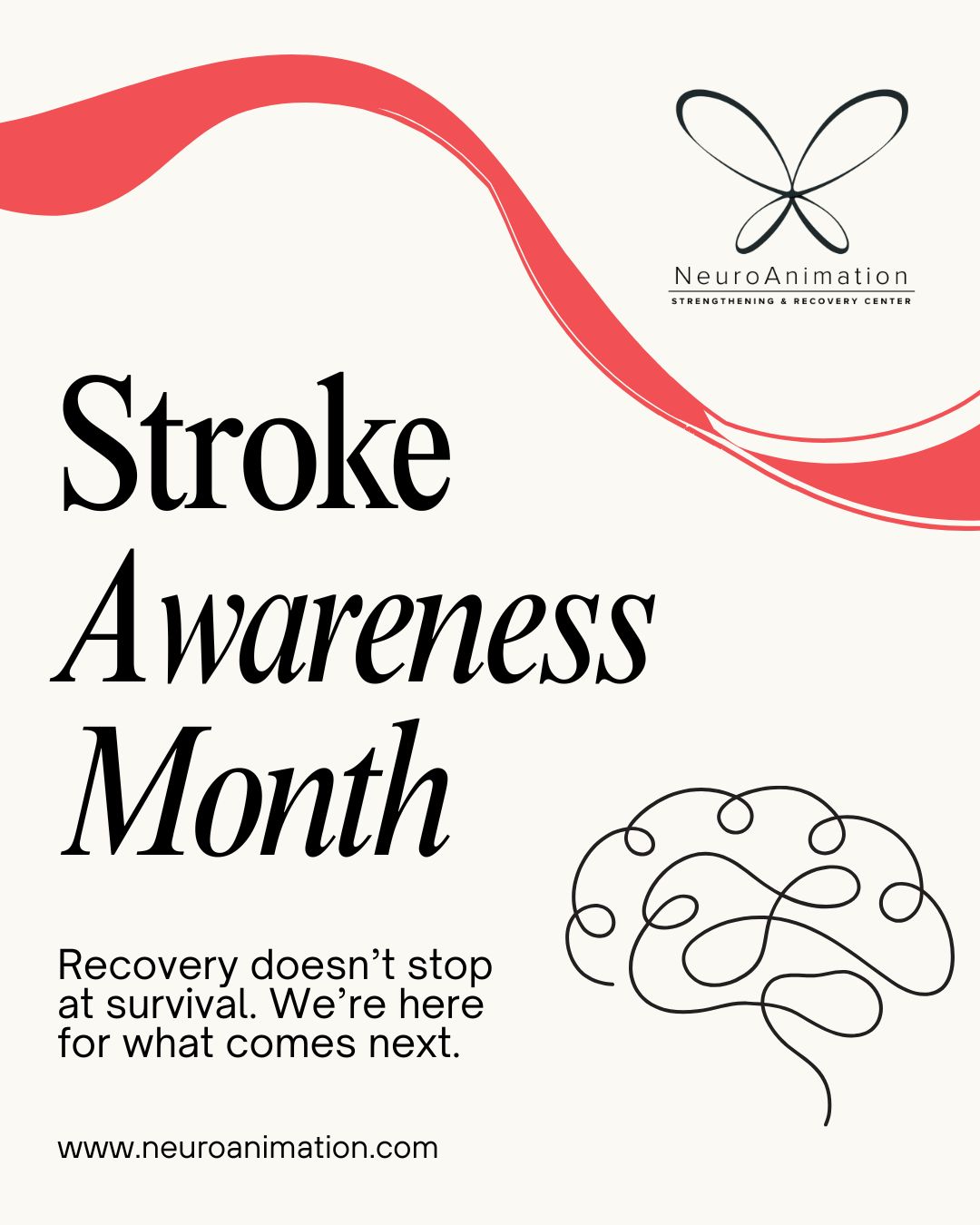 NeuroAnimation
STRENGTHENING & RECOVERY CENTER

Stroke
Awareness
Month

Recovery doesn’t stop at survival. We’re here for what comes next.

www.neuroanimation.com